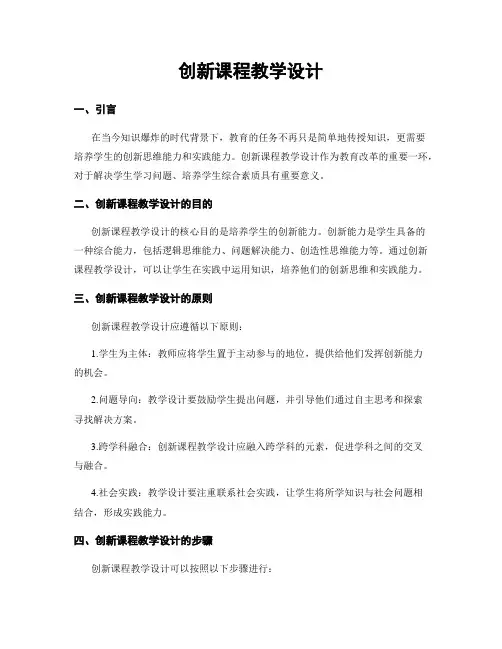 创新课程教学设计

一、引言

在当今知识爆炸的时代背景下，教育的任务不再只是简单地传授知识，更需要培养学生的创新思维能力和实践能力。创新课程教学设计作为教育改革的重要一环，对于解决学生学习问题、培养学生综合素质具有重要意义。

二、创新课程教学设计的目的

创新课程教学设计的核心目的是培养学生的创新能力。创新能力是学生具备的一种综合能力，包括逻辑思维能力、问题解决能力、创造性思维能力等。通过创新课程教学设计，可以让学生在实践中运用知识，培养他们的创新思维和实践能力。

三、创新课程教学设计的原则

创新课程教学设计应遵循以下原则：

1.学生为主体：教师应将学生置于主动参与的地位，提供给他们发挥创新能力的机会。

2.问题导向：教学设计要鼓励学生提出问题，并引导他们通过自主思考和探索寻找解决方案。

3.跨学科融合：创新课程教学设计应融入跨学科的元素，促进学科之间的交叉与融合。

4.社会实践：教学设计要注重联系社会实践，让学生将所学知识与社会问题相结合，形成实践能力。

四、创新课程教学设计的步骤

创新课程教学设计可以按照以下步骤进行：